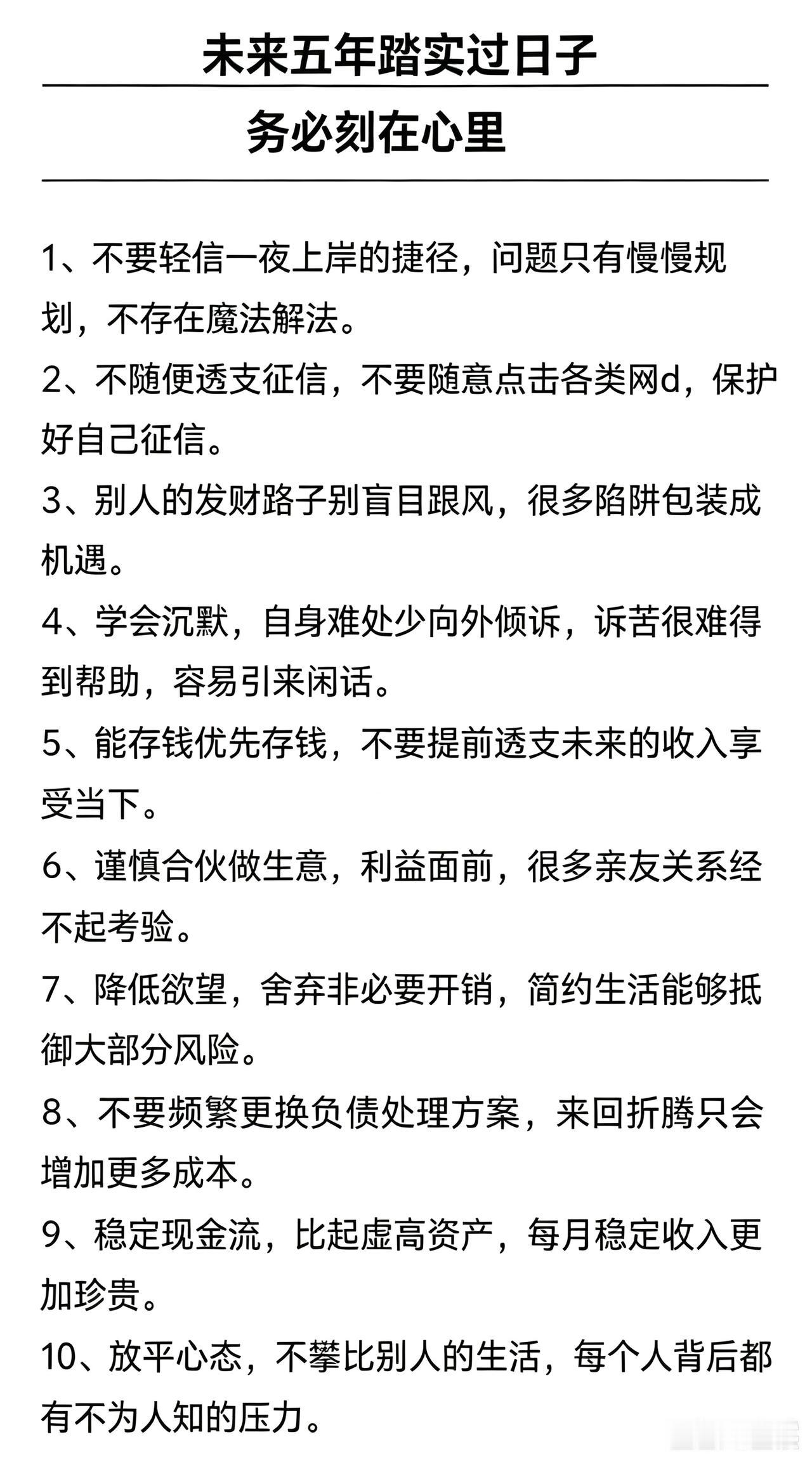 未来五年踏实过日子

务必刻在心里

1、不要轻信一夜上岸的捷径，问题只有慢慢规划，不存在魔法解法。

2、不随便透支征信，不要随意点击各类网d，保护好自己征信。

3、别人的发财路子别盲目跟风，很多陷阱包装成机遇。

4、学会沉默，自身难处少向外倾诉，诉苦很难得到帮助，容易引来闲话。

5、能存钱优先存钱，不要提前透支未来的收入享受当下。

6、谨慎合伙做生意，利益面前，很多亲友关系经不起考验。

7、降低欲望，舍弃非必要开销，简约生活能够抵御大部分风险。

8、不要频繁更换负债处理方案，来回折腾只会增加更多成本。

9、稳定现金流，比起虚高资产，每月稳定收入更加珍贵。

10、放平心态，不攀比别人的生活，每个人背后都有不为人知的压力。